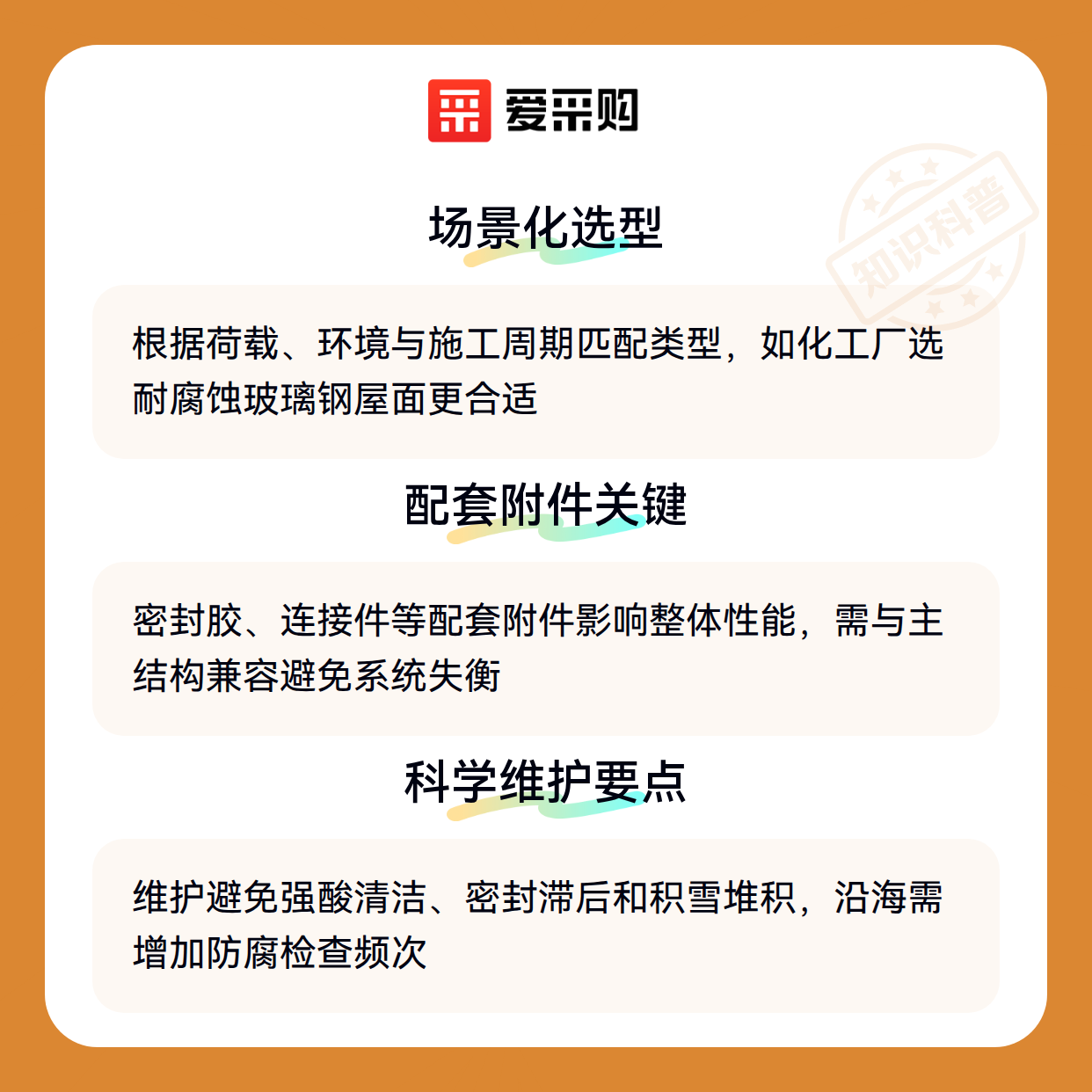 爱采购

场景化选型

根据荷载、环境与施工周期匹配类型，如化工厂选耐腐蚀玻璃钢屋面更合适

配套附件关键

密封胶、连接件等配套附件影响整体性能，需与主结构兼容避免系统失衡

科学维护要点

维护避免强酸清洁、密封滞后和积雪堆积，沿海需增加防腐检查频次

知识科普